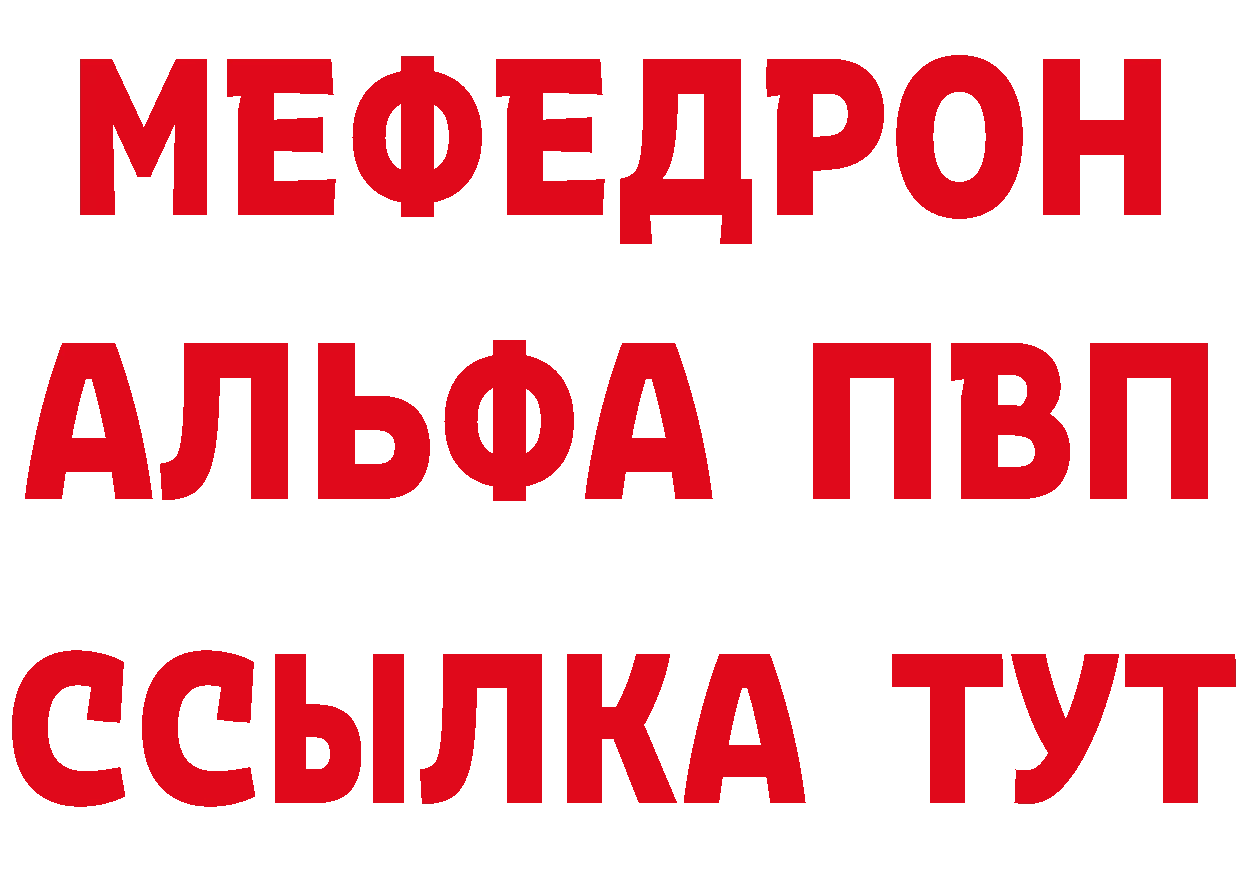 МЕФЕДРОН
АЛЬФА ПВП
ССЫЛКА ТУТ